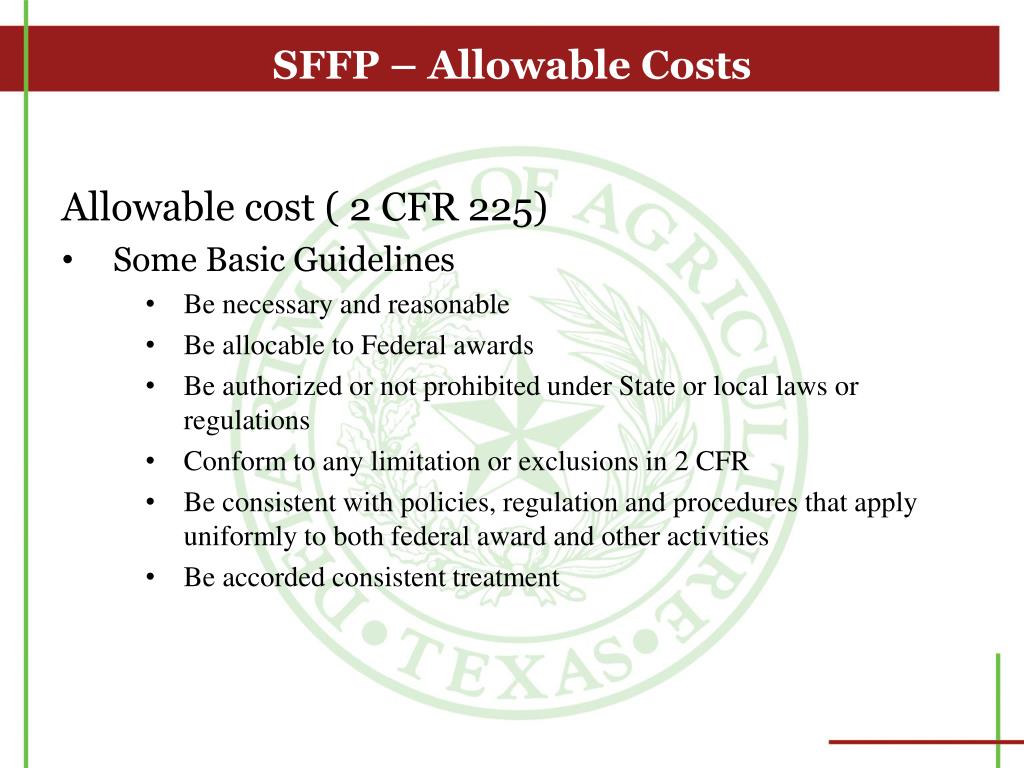 SFFP – Allowable Costs

Allowable cost ( 2 CFR 225)

• Some Basic Guidelines
  • Be necessary and reasonable
  • Be allocable to Federal awards
  • Be authorized or not prohibited under State or local laws or regulations
  • Conform to any limitation or exclusions in 2 CFR
  • Be consistent with policies, regulation and procedures that apply uniformly to both federal award and other activities
  • Be accorded consistent treatment

DEPARTMENT OF AGRICULTURE • TEXAS •